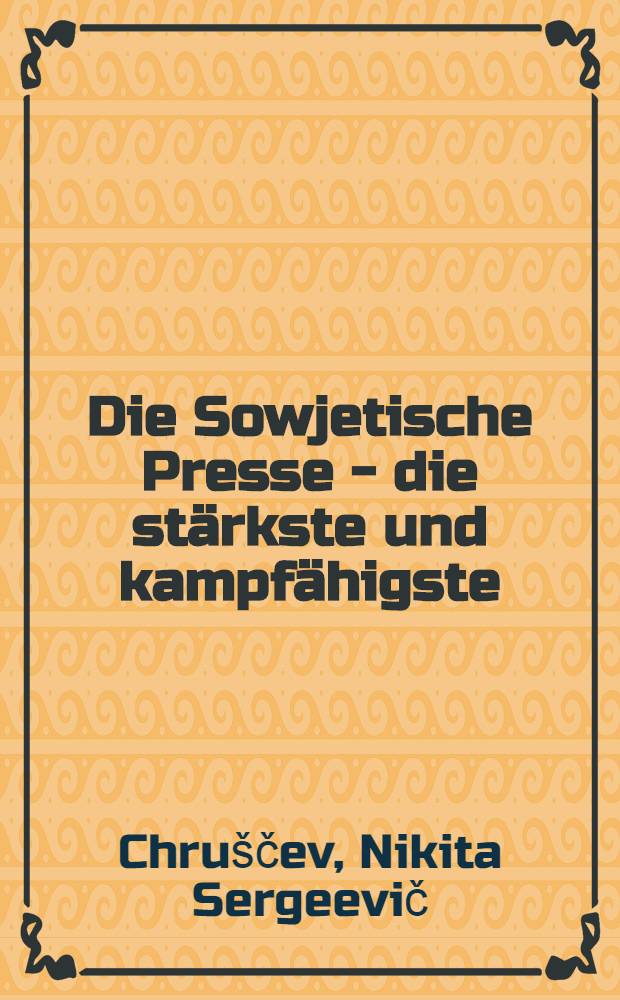 Die Sowjetische Presse - die stärkste und kampfähigste

Chruščev, Nikita Sergeevič